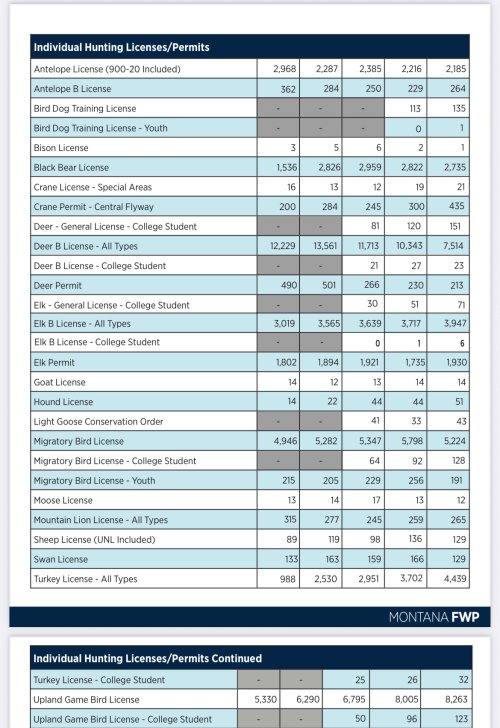 | Individual Hunting Licenses/Permits | | | | | |
|---|---|---|---|---|---|
| Antelope License (900-20 Included) | 2,968 | 2,287 | 2,385 | 2,216 | 2,185 |
| Antelope B License | 362 | 284 | 250 | 229 | 264 |
| Bird Dog Training License | - | - | - | 113 | 135 |
| Bird Dog Training License - Youth | - | - | - | 0 | 1 |
| Bison License | 3 | 5 | 6 | 2 | 1 |
| Black Bear License | 1,536 | 2,826 | 2,959 | 2,822 | 2,735 |
| Crane License - Special Areas | 16 | 13 | 12 | 19 | 21 |
| Crane Permit - Central Flyway | 200 | 284 | 245 | 300 | 435 |
| Deer - General License - College Student | - | - | 81 | 120 | 151 |
| Deer B License - All Types | 12,229 | 13,561 | 11,713 | 10,343 | 7,514 |
| Deer B License - College Student | - | - | 21 | 27 | 23 |
| Deer Permit | 490 | 501 | 266 | 230 | 213 |
| Elk - General License - College Student | - | - | 30 | 51 | 71 |
| Elk B License - All Types | 3,019 | 3,565 | 3,639 | 3,717 | 3,947 |
| Elk B License - College Student | - | - | 0 | 1 | 6 |
| Elk Permit | 1,802 | 1,894 | 1,921 | 1,735 | 1,930 |
| Goat License | 14 | 12 | 13 | 14 | 14 |
| Hound License | 14 | 22 | 44 | 44 | 51 |
| Light Goose Conservation Order | - | - | 41 | 33 | 43 |
| Migratory Bird License | 4,946 | 5,282 | 5,347 | 5,798 | 5,224 |
| Migratory Bird License - College Student | - | - | 64 | 92 | 128 |
| Migratory Bird License - Youth | 215 | 205 | 229 | 256 | 191 |
| Moose License | 13 | 14 | 17 | 13 | 12 |
| Mountain Lion License - All Types | 315 | 277 | 245 | 259 | 265 |
| Sheep License (UNL Included) | 89 | 119 | 98 | 136 | 129 |
| Swan License | 133 | 163 | 159 | 166 | 129 |
| Turkey License - All Types | 988 | 2,530 | 2,951 | 3,702 | 4,439 |

MONTANA FWP

| Individual Hunting Licenses/Permits Continued | | | | | |
|---|---|---|---|---|---|
| Turkey License - College Student | - | - | 25 | 26 | 32 |
| Upland Game Bird License | 5,330 | 6,290 | 6,795 | 8,005 | 8,263 |
| Upland Game Bird License - College Student | - | - | 50 | 96 | 123 |